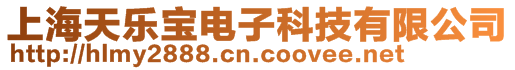 上海天乐宝电子科技有限公司
http://hlmy2888.cn.coovee.net